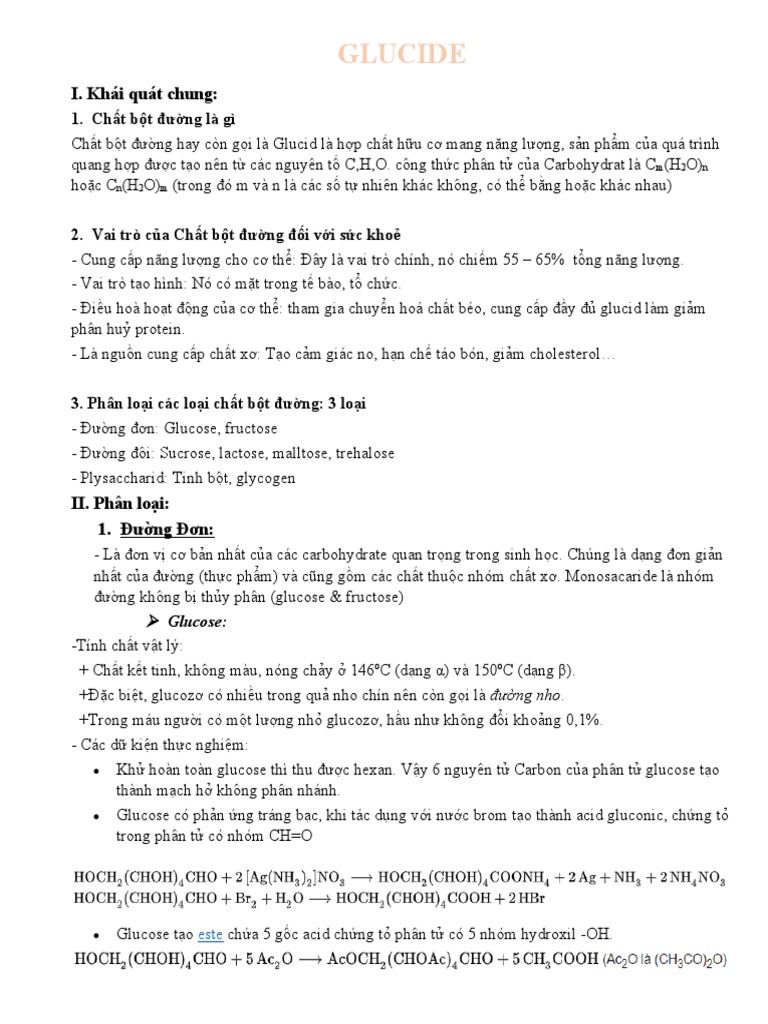 GLUCIDE

I. Khái quát chung:

1. Chất bột đường là gì

Chất bột đường hay còn gọi là Glucid là hợp chất hữu cơ mang năng lượng, sản phẩm của quá trình quang hợp được tạo nên từ các nguyên tố C,H,O. công thức phân tử của Carbohydrat là $C_m(H_2O)_n$ hoặc $C_n(H_2O)_m$ (trong đó m và n là các số tự nhiên khác không, có thể bằng hoặc khác nhau)

2. Vai trò của Chất bột đường đối với sức khoẻ

- Cung cấp năng lượng cho cơ thể: Đây là vai trò chính, nó chiếm 55 – 65% tổng năng lượng.
- Vai trò tạo hình: Nó có mặt trong tế bào, tổ chức.
- Điều hoà hoạt động của cơ thể: tham gia chuyển hoá chất béo, cung cấp đầy đủ glucid làm giảm phân huỷ protein.
- Là nguồn cung cấp chất xơ: Tạo cảm giác no, hạn chế táo bón, giảm cholesterol…

3. Phân loại các loại chất bột đường: 3 loại

- Đường đơn: Glucose, fructose
- Đường đôi: Sucrose, lactose, malltose, trehalose
- Plysaccharid: Tinh bột, glycogen

II. Phân loại:

1. Đường Đơn:

- Là đơn vị cơ bản nhất của các carbohydrate quan trọng trong sinh học. Chúng là dạng đơn giản nhất của đường (thực phẩm) và cũng gồm các chất thuộc nhóm chất xơ. Monosacaride là nhóm đường không bị thủy phân (glucose & fructose)

➤ Glucose:

-Tính chất vật lý:
+ Chất kết tinh, không màu, nóng chảy ở 146°C (dạng α) và 150°C (dạng β).
+Đặc biệt, glucozơ có nhiều trong quả nho chín nên còn gọi là đường nho.
+Trong máu người có một lượng nhỏ glucozơ, hầu như không đổi khoảng 0,1%.

- Các dữ kiện thực nghiệm:

• Khử hoàn toàn glucose thì thu được hexan. Vậy 6 nguyên tử Carbon của phân tử glucose tạo thành mạch hở không phân nhánh.
• Glucose có phản ứng tráng bạc, khi tác dụng với nước brom tạo thành acid gluconic, chứng tỏ trong phân tử có nhóm CH=O

$HOCH_2(CHOH)_4CHO + 2[Ag(NH_3)_2]NO_3 \longrightarrow HOCH_2(CHOH)_4COONH_4 + 2Ag + NH_3 + 2NH_4NO_3$
$HOCH_2(CHOH)_4CHO + Br_2 + H_2O \longrightarrow HOCH_2(CHOH)_4COOH + 2HBr$

• Glucose tạo este chứa 5 gốc acid chứng tỏ phân tử có 5 nhóm hydroxil -OH.

$HOCH_2(CHOH)_4CHO + 5Ac_2O \longrightarrow AcOCH_2(CHOAc)_4CHO + 5CH_3COOH$ ($Ac_2O$ là $(CH_3CO)_2O$)